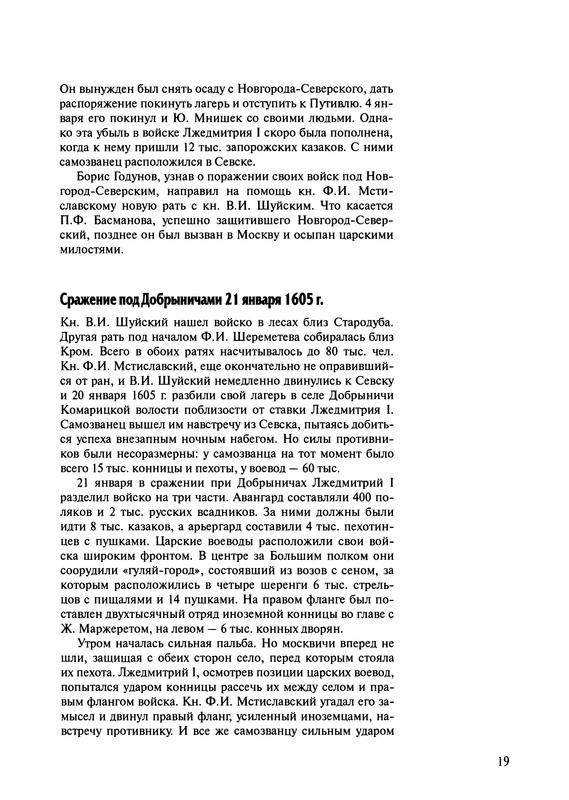 Он вынужден был снять осаду с Новгорода-Северского, дать распоряжение покинуть лагерь и отступить к Путивлю. 4 января его покинул и Ю. Мнишек со своими людьми. Однако эта убыль в войске Лжедмитрия I скоро была пополнена, когда к нему пришли 12 тыс. запорожских казаков. С ними самозванец расположился в Севске.

Борис Годунов, узнав о поражении своих войск под Новгород-Северским, направил на помощь кн. Ф.И. Мстиславскому новую рать с кн. В.И. Шуйским. Что касается П.Ф. Басманова, успешно защитившего Новгород-Северский, позднее он был вызван в Москву и осыпан царскими милостями.

Сражение под Добрыничами 21 января 1605 г.

Кн. В.И. Шуйский нашел войско в лесах близ Стародуба. Другая рать под началом Ф.И. Шереметева собиралась близ Кром. Всего в обоих ратях насчитывалось до 80 тыс. чел. Кн. Ф.И. Мстиславский, еще окончательно не оправившийся от ран, и В.И. Шуйский немедленно двинулись к Севску и 20 января 1605 г. разбили свой лагерь в селе Добрыничи Комарицкой волости поблизости от ставки Лжедмитрия I. Самозванец вышел им навстречу из Севска, пытаясь добиться успеха внезапным ночным набегом. Но силы противников были несоразмерны: у самозванца на тот момент было всего 15 тыс. конницы и пехоты, у воевод — 60 тыс.

21 января в сражении при Добрыничах Лжедмитрий I разделил войско на три части. Авангард составляли 400 поляков и 2 тыс. русских всадников. За ними должны были идти 8 тыс. казаков, а арьергард составили 4 тыс. пехотинцев с пушками. Царские воеводы расположили свои войска широким фронтом. В центре за Большим полком они соорудили «гуляй-город», состоявший из возов с сеном, за которым расположились в четыре шеренги 6 тыс. стрельцов с пищалями и 14 пушками. На правом фланге был поставлен двухтысячный отряд иноземной конницы во главе с Ж. Маржеретом, на левом — 6 тыс. конных дворян.

Утром началась сильная пальба. Но москвичи вперед не шли, защищая с обеих сторон село, перед которым стояла их пехота. Лжедмитрий I, осмотрев позиции царских воевод, попытался ударом конницы рассечь их между селом и правым флангом войска. Кн. Ф.И. Мстиславский угадал его замысел и двинул правый фланг, усиленный иноземцами, навстречу противнику. И все же самозванцу сильным ударом

19